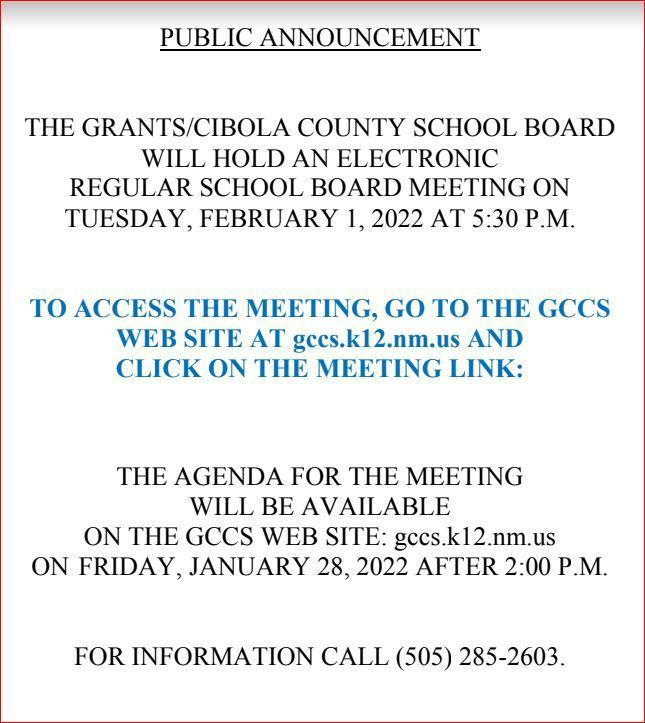 PUBLIC ANNOUNCEMENT

THE GRANTS/CIBOLA COUNTY SCHOOL BOARD WILL HOLD AN ELECTRONIC REGULAR SCHOOL BOARD MEETING ON TUESDAY, FEBRUARY 1, 2022 AT 5:30 P.M.

TO ACCESS THE MEETING, GO TO THE GCCS WEB SITE AT gccs.k12.nm.us AND CLICK ON THE MEETING LINK:

THE AGENDA FOR THE MEETING WILL BE AVAILABLE ON THE GCCS WEB SITE: gccs.k12.nm.us ON FRIDAY, JANUARY 28, 2022 AFTER 2:00 P.M.

FOR INFORMATION CALL (505) 285-2603.